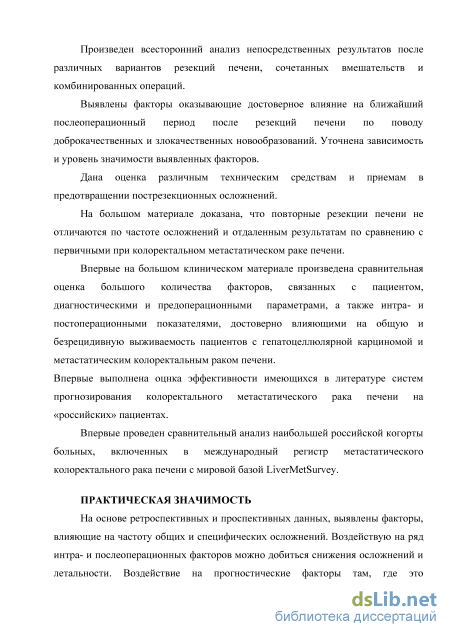 Произведен всесторонний анализ непосредственных результатов после различных вариантов резекций печени, сочетанных вмешательств и комбинированных операций.

Выявлены факторы оказывающие достоверное влияние на ближайший послеоперационный период после резекций печени по поводу доброкачественных и злокачественных новообразований. Уточнена зависимость и уровень значимости выявленных факторов.

Дана оценка различным техническим средствам и приемам в предотвращении пострезекционных осложнений.

На большом материале доказана, что повторные резекции печени не отличаются по частоте осложнений и отдаленным результатам по сравнению с первичными при колоректальном метастатическом раке печени.

Впервые на большом клиническом материале произведена сравнительная оценка большого количества факторов, связанных с пациентом, диагностическими и предоперационными параметрами, а также интра- и постоперационными показателями, достоверно влияющими на общую и безрецидивную выживаемость пациентов с гепатоцеллюлярной карциномой и метастатическим колоректальным раком печени.
Впервые выполнена оцнка эффективности имеющихся в литературе систем прогнозирования колоректального метастатического рака печени на «российских» пациентах.

Впервые проведен сравнительный анализ наибольшей российской когорты больных, включенных в международный регистр метастатического колоректального рака печени с мировой базой LiverMetSurvey.

ПРАКТИЧЕСКАЯ ЗНАЧИМОСТЬ

На основе ретроспективных и проспективных данных, выявлены факторы, влияющие на частоту общих и специфических осложнений. Воздействую на ряд интра- и послеоперационных факторов можно добиться снижения осложнений и летальности. Воздействие на прогностические факторы там, где это

dsLib.net
библиотека диссертаций